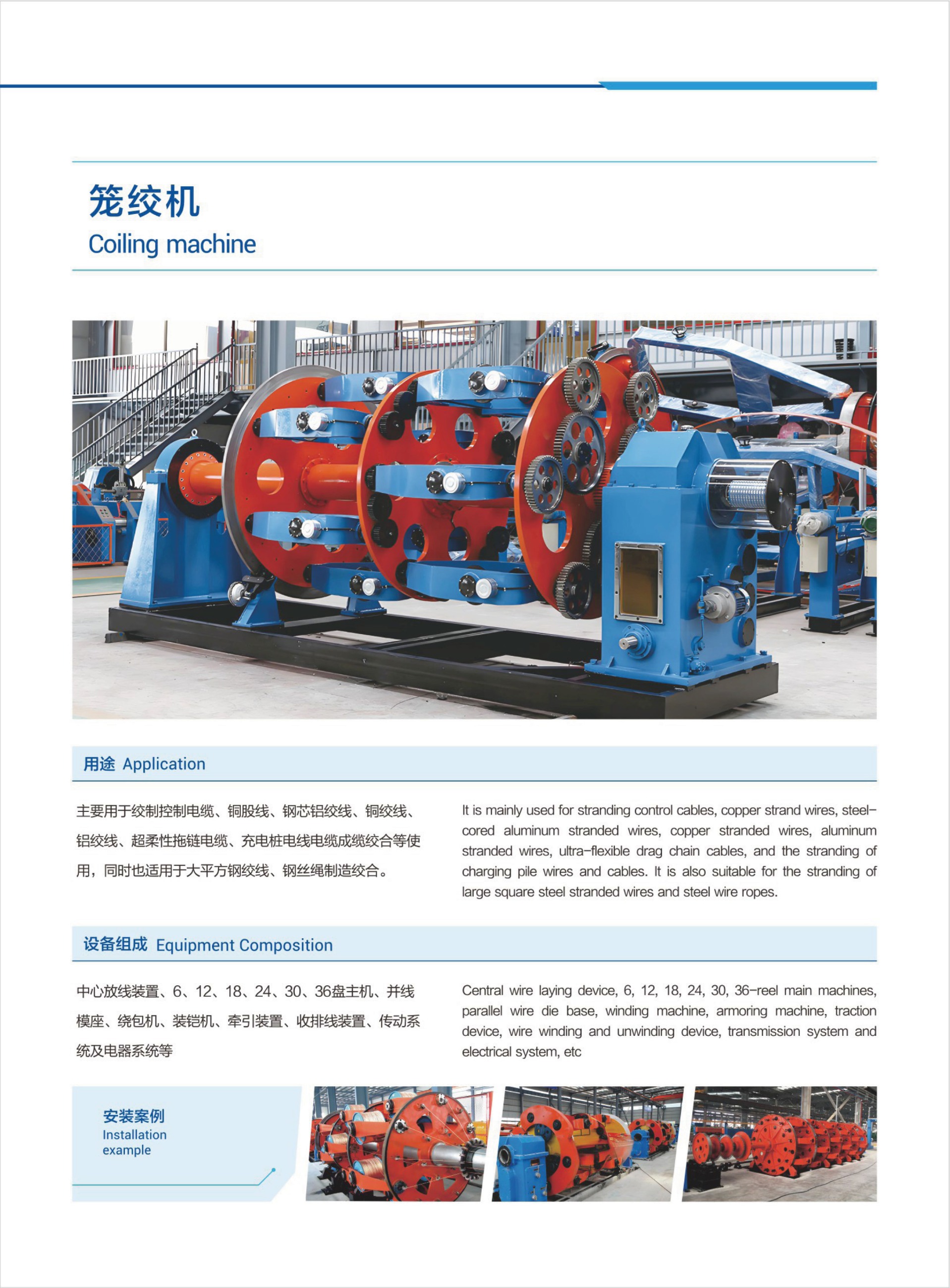 笼绞机
Coiling machine

用途 Application

主要用于绞制控制电缆、铜股线、钢芯铝绞线、铜绞线、铝绞线、超柔性拖链电缆、充电桩电线电缆成缆绞合等使用，同时也适用于大平方钢绞线、钢丝绳制造绞合。

It is mainly used for stranding control cables, copper strand wires, steel-cored aluminum stranded wires, copper stranded wires, aluminum stranded wires, ultra-flexible drag chain cables, and the stranding of charging pile wires and cables. It is also suitable for the stranding of large square steel stranded wires and steel wire ropes.

设备组成 Equipment Composition

中心放线装置、6、12、18、24、30、36盘主机、并线模座、绕包机、装铠机、牵引装置、收排线装置、传动系统及电器系统等

Central wire laying device, 6, 12, 18, 24, 30, 36-reel main machines, parallel wire die base, winding machine, armoring machine, traction device, wire winding and unwinding device, transmission system and electrical system, etc

安装案例
Installation
example